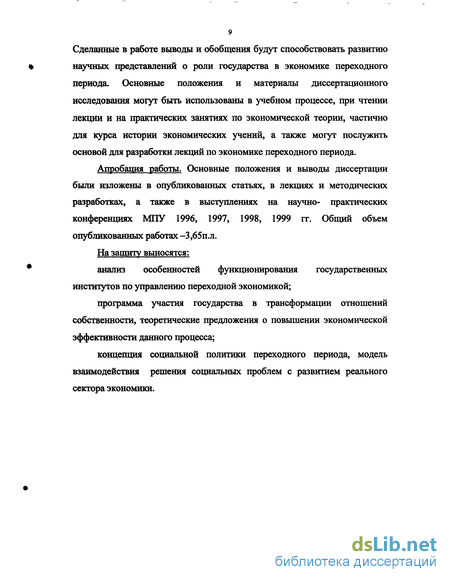 9

Сделанные в работе выводы и обобщения будут способствовать развитию научных представлений о роли государства в экономике переходного периода. Основные положения и материалы диссертационного исследования могут быть использованы в учебном процессе, при чтении лекции и на практических занятиях по экономической теории, частично для курса истории экономических учений, а также могут послужить основой для разработки лекций по экономике переходного периода.

Апробация работы. Основные положения и выводы диссертации были изложены в опубликованных статьях, в лекциях и методических разработках, а также в выступлениях на научно- практических конференциях МПУ 1996, 1997, 1998, 1999 гг. Общий объем опубликованных работах –3,65п.л.

На защиту выносятся:

анализ особенностей функционирования государственных институтов по управлению переходной экономикой;

программа участия государства в трансформации отношений собственности, теоретические предложения о повышении экономической эффективности данного процесса;

концепция социальной политики переходного периода, модель взаимодействия решения социальных проблем с развитием реального сектора экономики.

dsLib.net
библиотека диссертаций